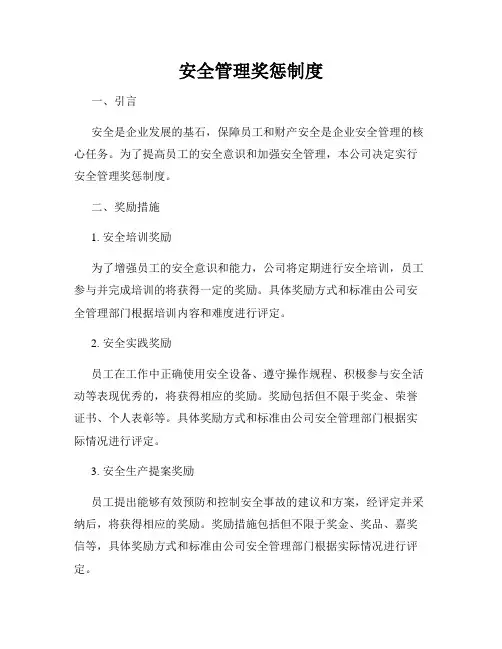 安全管理奖惩制度

一、引言

安全是企业发展的基石，保障员工和财产安全是企业安全管理的核心任务。为了提高员工的安全意识和加强安全管理，本公司决定实行安全管理奖惩制度。

二、奖励措施

1. 安全培训奖励

为了增强员工的安全意识和能力，公司将定期进行安全培训，员工参与并完成培训的将获得一定的奖励。具体奖励方式和标准由公司安全管理部门根据培训内容和难度进行评定。

2. 安全实践奖励

员工在工作中正确使用安全设备、遵守操作规程、积极参与安全活动等表现优秀的，将获得相应的奖励。奖励包括但不限于奖金、荣誉证书、个人表彰等。具体奖励方式和标准由公司安全管理部门根据实际情况进行评定。

3. 安全生产提案奖励

员工提出能够有效预防和控制安全事故的建议和方案，经评定并采纳后，将获得相应的奖励。奖励措施包括但不限于奖金、奖品、嘉奖信等，具体奖励方式和标准由公司安全管理部门根据实际情况进行评定。